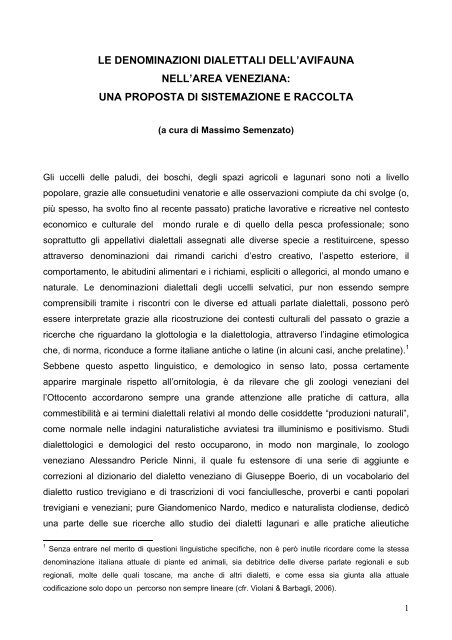 LE DENOMINAZIONI DIALETTALI DELL'AVIFAUNA
NELL'AREA VENEZIANA:
UNA PROPOSTA DI SISTEMAZIONE E RACCOLTA

(a cura di Massimo Semenzato)

Gli uccelli delle paludi, dei boschi, degli spazi agricoli e lagunari sono noti a livello popolare, grazie alle consuetudini venatorie e alle osservazioni compiute da chi svolge (o, più spesso, ha svolto fino al recente passato) pratiche lavorative e ricreative nel contesto economico e culturale del mondo rurale e di quello della pesca professionale; sono soprattutto gli appellativi dialettali assegnati alle diverse specie a restituircene, spesso attraverso denominazioni dai rimandi carichi d'estro creativo, l'aspetto esteriore, il comportamento, le abitudini alimentari e i richiami, espliciti o allegorici, al mondo umano e naturale. Le denominazioni dialettali degli uccelli selvatici, pur non essendo sempre comprensibili tramite i riscontri con le diverse ed attuali parlate dialettali, possono però essere interpretate grazie alla ricostruzione dei contesti culturali del passato o grazie a ricerche che riguardano la glottologia e la dialettologia, attraverso l'indagine etimologica che, di norma, riconduce a forme italiane antiche o latine (in alcuni casi, anche prelatine).$^1$ Sebbene questo aspetto linguistico, e demologico in senso lato, possa certamente apparire marginale rispetto all'ornitologia, è da rilevare che gli zoologi veneziani del l'Ottocento accordarono sempre una grande attenzione alle pratiche di cattura, alla commestibilità e ai termini dialettali relativi al mondo delle cosiddette "produzioni naturali", come normale nelle indagini naturalistiche avviatesi tra illuminismo e positivismo. Studi dialettologici e demologici del resto occuparono, in modo non marginale, lo zoologo veneziano Alessandro Pericle Ninni, il quale fu estensore di una serie di aggiunte e correzioni al dizionario del dialetto veneziano di Giuseppe Boerio, di un vocabolario del dialetto rustico trevigiano e di trascrizioni di voci fanciullesche, proverbi e canti popolari trevigiani e veneziani; pure Giandomenico Nardo, medico e naturalista clodiense, dedicò una parte delle sue ricerche allo studio dei dialetti lagunari e alle pratiche alieutiche

$^1$ Senza entrare nel merito di questioni linguistiche specifiche, non è però inutile ricordare come la stessa denominazione italiana attuale di piante ed animali, sia debitrice delle diverse parlate regionali e sub regionali, molte delle quali toscane, ma anche di altri dialetti, e come essa sia giunta alla attuale codificazione solo dopo un percorso non sempre lineare (cfr. Violani & Barbagli, 2006).

1